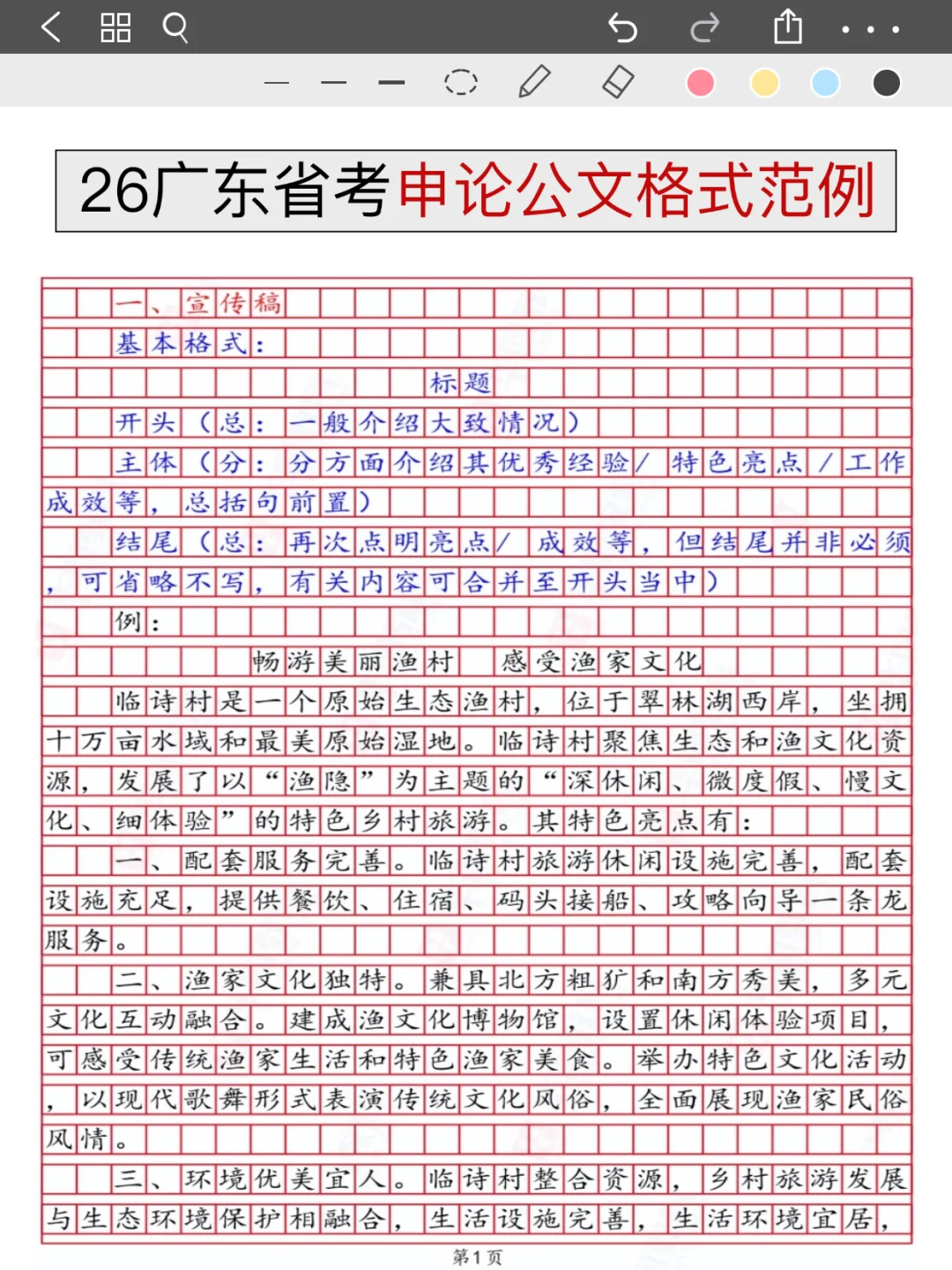 26广东省考申论公文格式范例

一、宣传稿

基本格式：

标题

开头（总：一般介绍大致情况）

主体（分：分方面介绍其优秀经验/特色亮点/工作成效等，总括句前置）

结尾（总：再次点明亮点/成效等，但结尾并非必须，可省略不写，有关内容可合并至开头当中）

例：

畅游美丽渔村 感受渔家文化

临诗村是一个原始生态渔村，位于翠林湖西岸，坐拥十万亩水域和最美原始湿地。临诗村聚焦生态和渔文化资源，发展了以“渔隐”为主题的“深休闲、微度假、慢文化、细体验”的特色乡村旅游。其特色亮点有：

一、配套服务完善。临诗村旅游休闲设施完善，配套设施充足，提供餐饮、住宿、码头接船、攻略向导一条龙服务。

二、渔家文化独特。兼具北方粗犷和南方秀美，多元文化互动融合。建成渔文化博物馆，设置休闲体验项目，可感受传统渔家生活和特色渔家美食。举办特色文化活动，以现代歌舞形式表演传统文化风俗，全面展现渔家民俗风情。

三、环境优美宜人。临诗村整合资源，乡村旅游发展与生态环境保护相融合，生活设施完善，生活环境宜居，

第1页